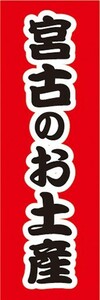 宮古のお土産